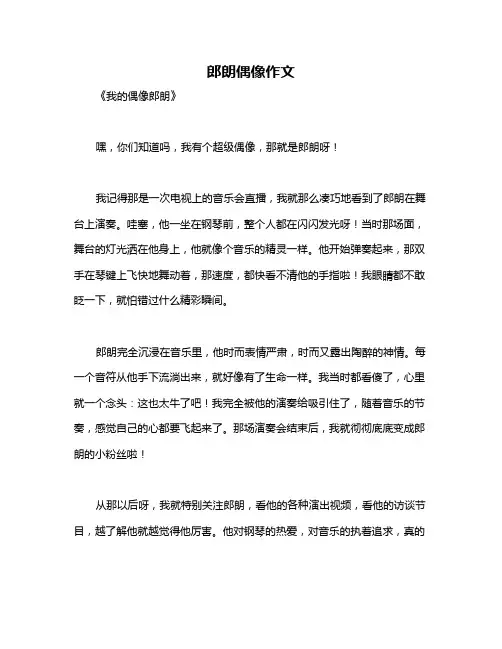 郎朗偶像作文

《我的偶像郎朗》

嘿，你们知道吗，我有个超级偶像，那就是郎朗呀！

我记得那是一次电视上的音乐会直播，我就那么凑巧地看到了郎朗在舞台上演奏。哇塞，他一坐在钢琴前，整个人都在闪闪发光呀！当时那场面，舞台的灯光洒在他身上，他就像个音乐的精灵一样。他开始弹奏起来，那双手在琴键上飞快地舞动着，那速度，都快看不清他的手指啦！我眼睛都不敢眨一下，就怕错过什么精彩瞬间。

郎朗完全沉浸在音乐里，他时而表情严肃，时而又露出陶醉的神情。每一个音符从他手下流淌出来，就好像有了生命一样。我当时都看傻了，心里就一个念头：这也太牛了吧！我完全被他的演奏给吸引住了，随着音乐的节奏，感觉自己的心都要飞起来了。那场演奏会结束后，我就彻彻底底变成郎朗的小粉丝啦！

从那以后呀，我就特别关注郎朗，看他的各种演出视频，看他的访谈节目，越了解他就越觉得他厉害。他对钢琴的热爱，对音乐的执着追求，真的